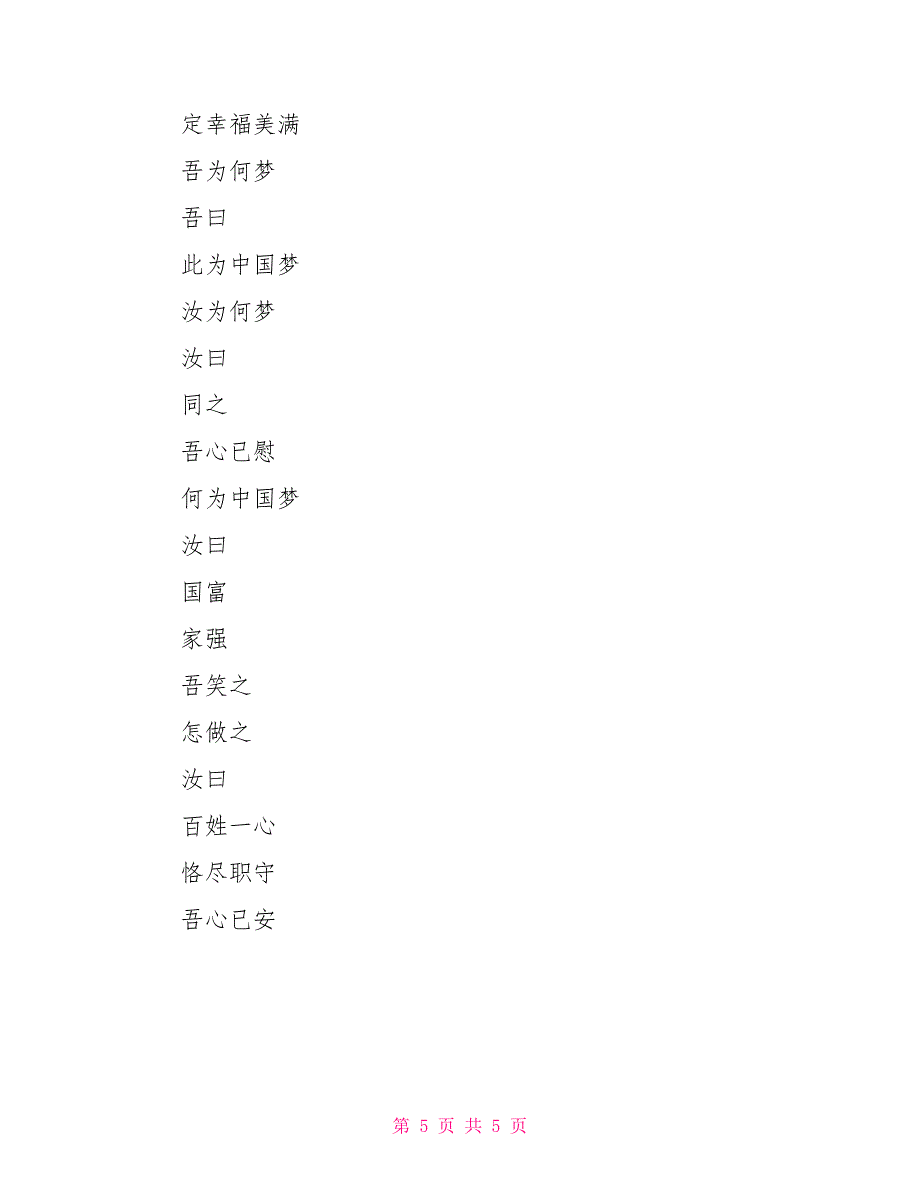 定幸福美满

吾为何梦

吾曰

此为中国梦

汝为何梦

汝曰

同之

吾心已慰

何为中国梦

汝曰

国富

家强

吾笑之

怎做之

汝曰

百姓一心

恪尽职守

吾心已安

第 5 页 共 5 页